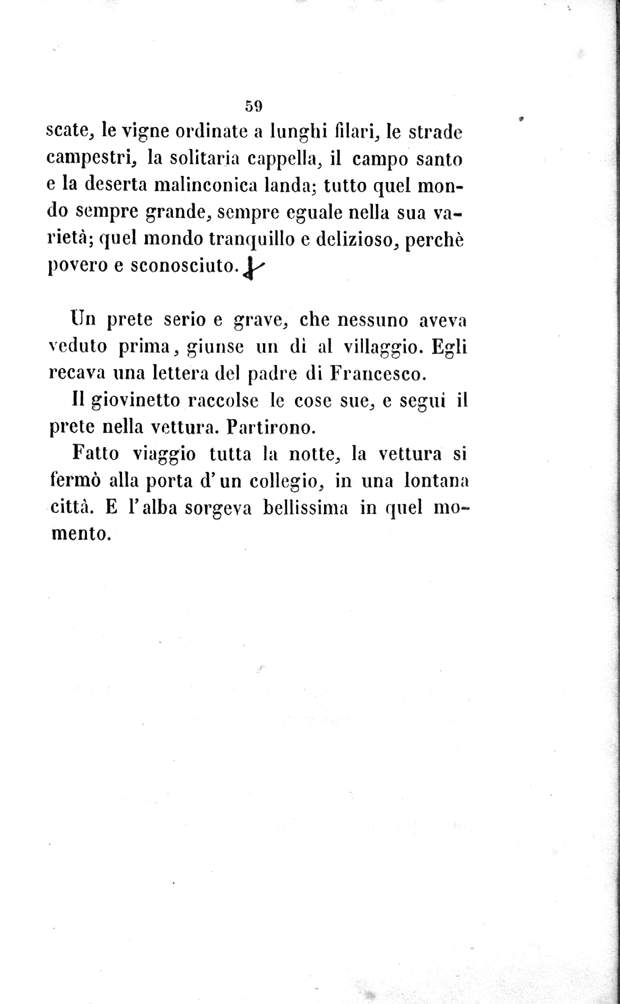 59

scate, le vigne ordinate a lunghi filari, le strade campestri, la solitaria cappella, il campo santo e la deserta malinconica landa; tutto quel mondo sempre grande, sempre eguale nella sua varietà; quel mondo tranquillo e delizioso, perchè povero e sconosciuto.

Un prete serio e grave, che nessuno aveva veduto prima, giunse un dì al villaggio. Egli recava una lettera del padre di Francesco.

Il giovinetto raccolse le cose sue, e seguì il prete nella vettura. Partirono.

Fatto viaggio tutta la notte, la vettura si fermò alla porta d'un collegio, in una lontana città. E l'alba sorgeva bellissima in quel momento.